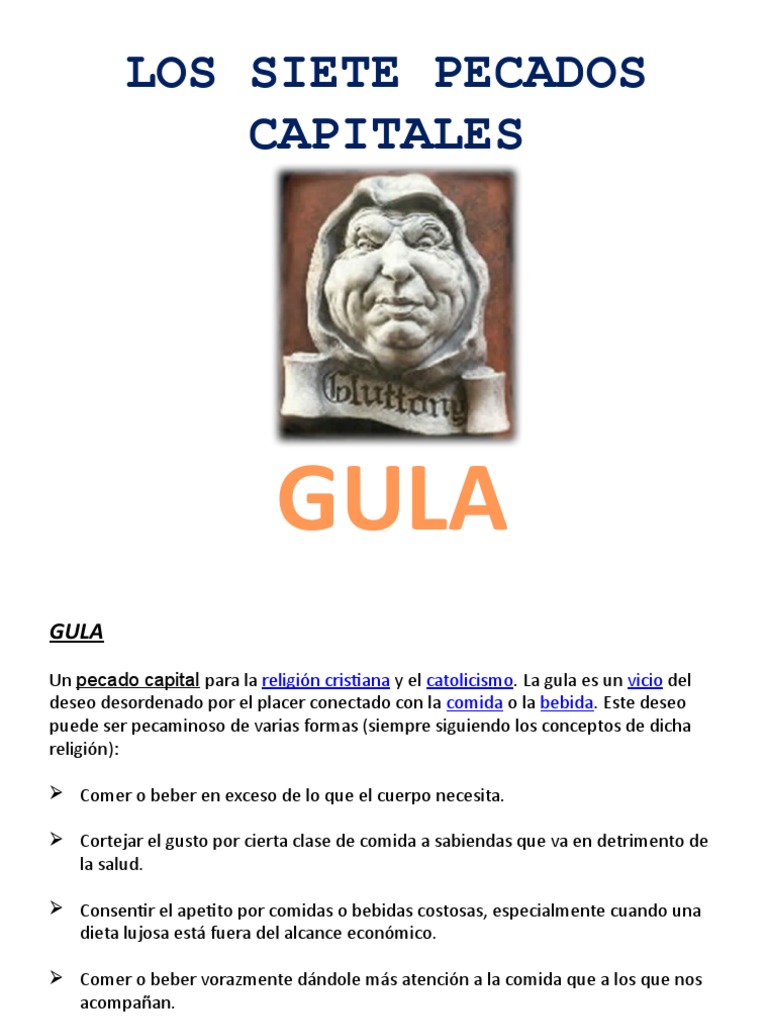 LOS SIETE PECADOS CAPITALES

Gluttony

GULA

GULA

Un pecado capital para la religión cristiana y el catolicismo. La gula es un vicio del deseo desordenado por el placer conectado con la comida o la bebida. Este deseo puede ser pecaminoso de varias formas (siempre siguiendo los conceptos de dicha religión):

➢ Comer o beber en exceso de lo que el cuerpo necesita.

➢ Cortejar el gusto por cierta clase de comida a sabiendas que va en detrimento de la salud.

➢ Consentir el apetito por comidas o bebidas costosas, especialmente cuando una dieta lujosa está fuera del alcance económico.

➢ Comer o beber vorazmente dándole más atención a la comida que a los que nos acompañan.